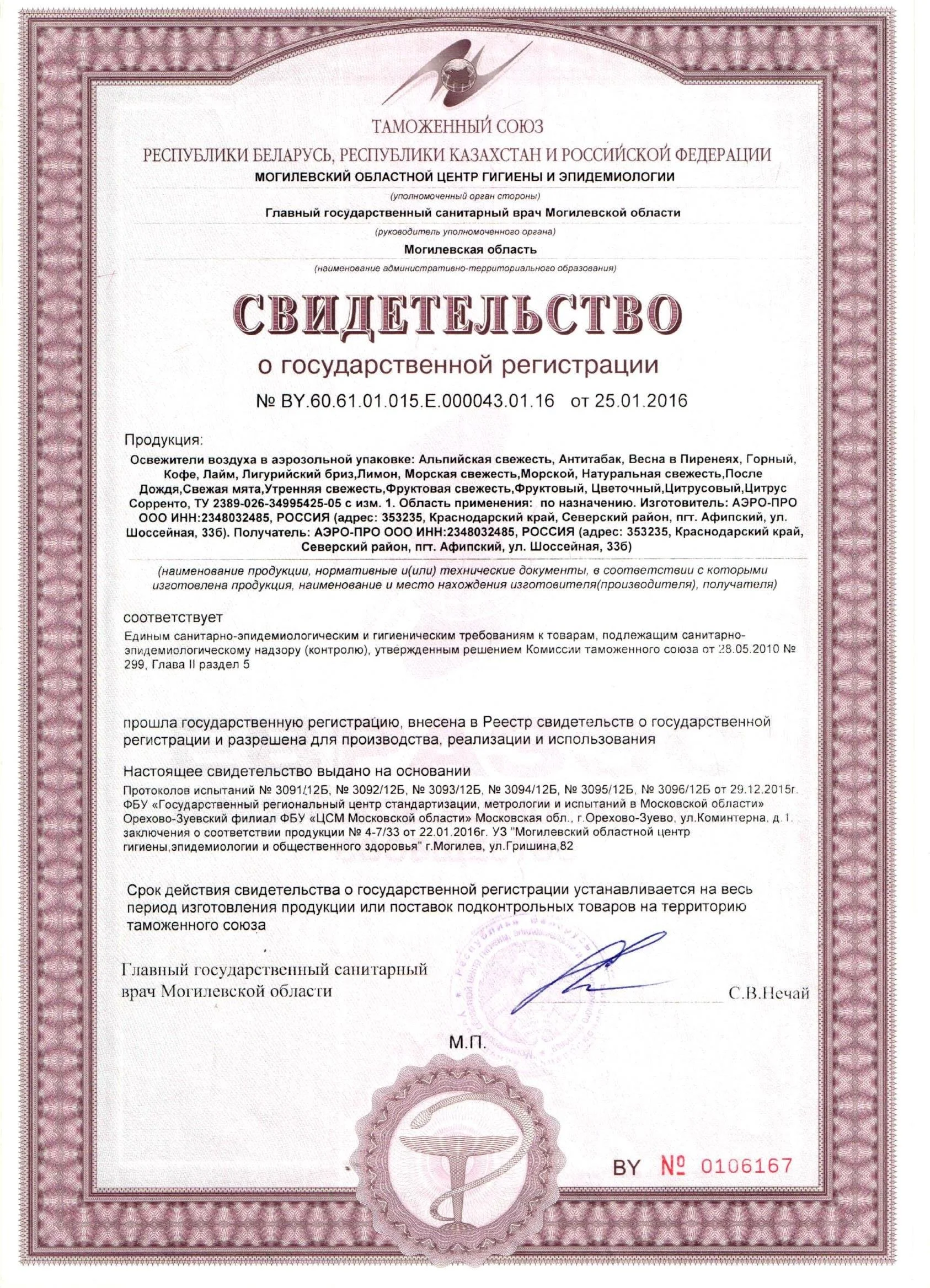 ТАМОЖЕННЫЙ СОЮЗ
РЕСПУБЛИКИ БЕЛАРУСЬ, РЕСПУБЛИКИ КАЗАХСТАН И РОССИЙСКОЙ ФЕДЕРАЦИИ
МОГИЛЕВСКИЙ ОБЛАСТНОЙ ЦЕНТР ГИГИЕНЫ И ЭПИДЕМИОЛОГИИ
(уполномоченный орган стороны)
Главный государственный санитарный врач Могилевской области
(руководитель уполномоченного органа)
Могилевская область
(наименование административно-территориального образования)

СВИДЕТЕЛЬСТВО
о государственной регистрации
№ BY.60.61.01.015.E.000043.01.16 от 25.01.2016

Продукция:
Освежители воздуха в аэрозольной упаковке: Альпийская свежесть, Антитабак, Весна в Пиренеях, Горный, Кофе, Лайм, Лигурийский бриз,Лимон, Морская свежесть,Морской, Натуральная свежесть,После Дождя,Свежая мята,Утренняя свежесть,Фруктовая свежесть,Фруктовый, Цветочный,Цитрусовый,Цитрус Сорренто, ТУ 2389-026-34995425-05 с изм. 1. Область применения: по назначению. Изготовитель: АЭРО-ПРО ООО ИНН:2348032485, РОССИЯ (адрес: 353235, Краснодарский край, Северский район, пгт. Афипский, ул. Шоссейная, 33б). Получатель: АЭРО-ПРО ООО ИНН:2348032485, РОССИЯ (адрес: 353235, Краснодарский край, Северский район, пгт. Афипский, ул. Шоссейная, 33б)
(наименование продукции, нормативные и(или) технические документы, в соответствии с которыми изготовлена продукция, наименование и место нахождения изготовителя(производителя), получателя)

соответствует
Единым санитарно-эпидемиологическим и гигиеническим требованиям к товарам, подлежащим санитарно-эпидемиологическому надзору (контролю), утвержденным решением Комиссии таможенного союза от 28.05.2010 № 299, Глава II раздел 5

прошла государственную регистрацию, внесена в Реестр свидетельств о государственной регистрации и разрешена для производства, реализации и использования

Настоящее свидетельство выдано на основании
Протоколов испытаний № 3091/12Б, № 3092/12Б, № 3093/12Б, № 3094/12Б, № 3095/12Б, № 3096/12Б от 29.12.2015г. ФБУ «Государственный региональный центр стандартизации, метрологии и испытаний в Московской области» Орехово-Зуевский филиал ФБУ «ЦСМ Московской области» Московская обл., г.Орехово-Зуево, ул.Коминтерна, д.1. заключения о соответствии продукции № 4-7/33 от 22.01.2016г. УЗ "Могилевский областной центр гигиены,эпидемиологии и общественного здоровья" г.Могилев, ул.Гришина,82

Срок действия свидетельства о государственной регистрации устанавливается на весь период изготовления продукции или поставок подконтрольных товаров на территорию таможенного союза

Главный государственный санитарный врач Могилевской области
С.В.Нечай

М.П.

BY № 0106167